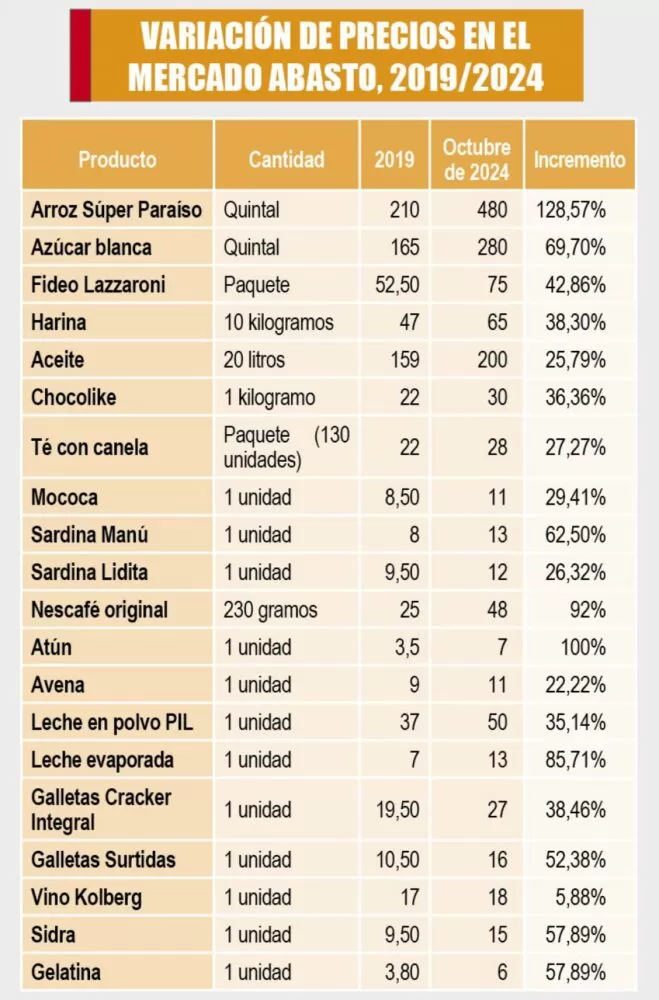 VARIACIÓN DE PRECIOS EN EL MERCADO ABASTO, 2019/2024

| Producto | Cantidad | 2019 | Octubre de 2024 | Incremento |
|---|---|---|---|---|
| Arroz Súper Paraíso | Quintal | 210 | 480 | 128,57% |
| Azúcar blanca | Quintal | 165 | 280 | 69,70% |
| Fideo Lazzaroni | Paquete | 52,50 | 75 | 42,86% |
| Harina | 10 kilogramos | 47 | 65 | 38,30% |
| Aceite | 20 litros | 159 | 200 | 25,79% |
| Chocolike | 1 kilogramo | 22 | 30 | 36,36% |
| Té con canela | Paquete (130 unidades) | 22 | 28 | 27,27% |
| Mococa | 1 unidad | 8,50 | 11 | 29,41% |
| Sardina Manú | 1 unidad | 8 | 13 | 62,50% |
| Sardina Lidita | 1 unidad | 9,50 | 12 | 26,32% |
| Nescafé original | 230 gramos | 25 | 48 | 92% |
| Atún | 1 unidad | 3,5 | 7 | 100% |
| Avena | 1 unidad | 9 | 11 | 22,22% |
| Leche en polvo PIL | 1 unidad | 37 | 50 | 35,14% |
| Leche evaporada | 1 unidad | 7 | 13 | 85,71% |
| Galletas Cracker Integral | 1 unidad | 19,50 | 27 | 38,46% |
| Galletas Surtidas | 1 unidad | 10,50 | 16 | 52,38% |
| Vino Kolberg | 1 unidad | 17 | 18 | 5,88% |
| Sidra | 1 unidad | 9,50 | 15 | 57,89% |
| Gelatina | 1 unidad | 3,80 | 6 | 57,89% |